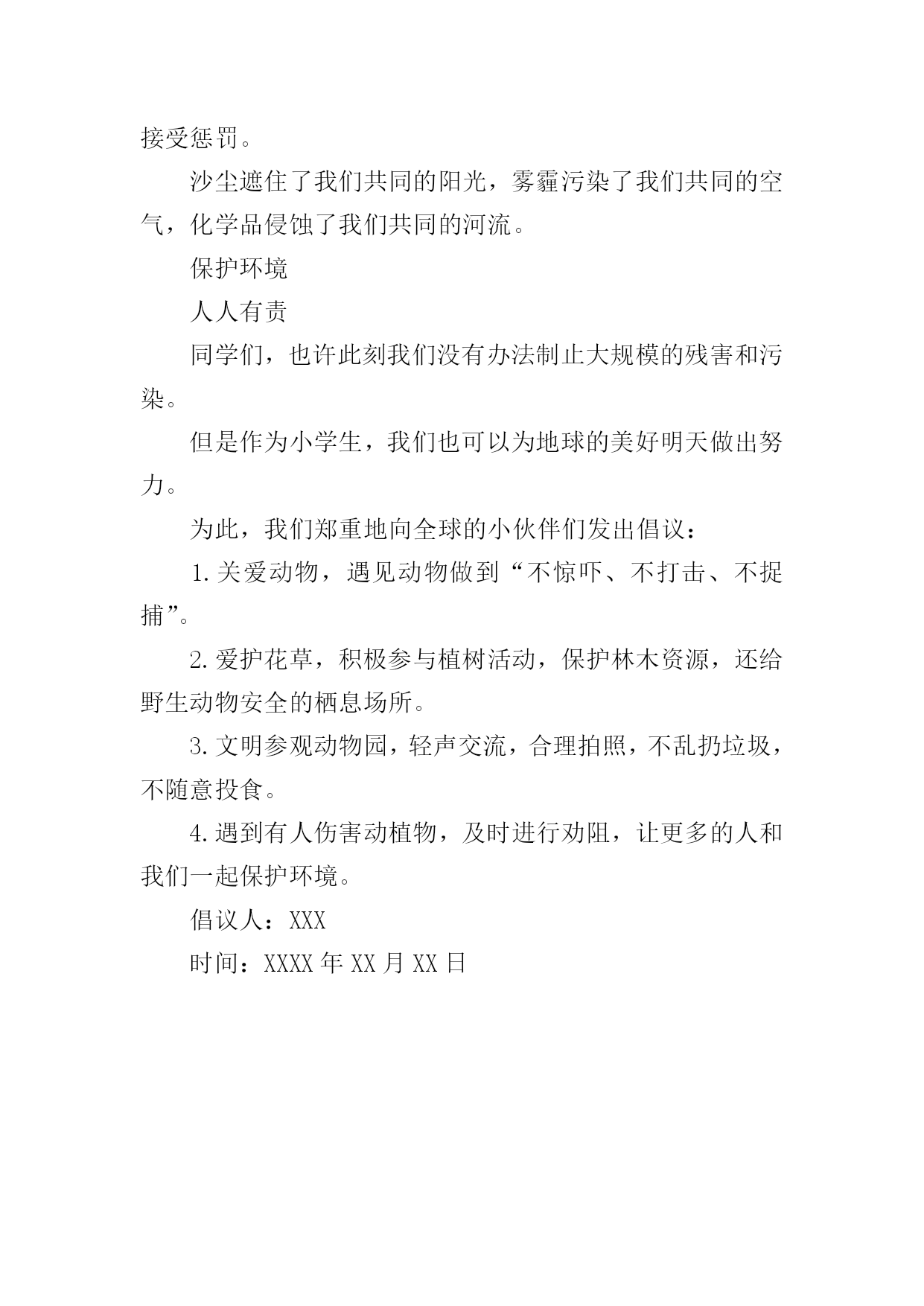 接受惩罚。

沙尘遮住了我们共同的阳光，雾霾污染了我们共同的空气，化学品侵蚀了我们共同的河流。

保护环境

人人有责

同学们，也许此刻我们没有办法制止大规模的残害和污染。

但是作为小学生，我们也可以为地球的美好明天做出努力。

为此，我们郑重地向全球的小伙伴们发出倡议：

1.关爱动物，遇见动物做到“不惊吓、不打击、不捉捕”。

2.爱护花草，积极参与植树活动，保护林木资源，还给野生动物安全的栖息场所。

3.文明参观动物园，轻声交流，合理拍照，不乱扔垃圾，不随意投食。

4.遇到有人伤害动植物，及时进行劝阻，让更多的人和我们一起保护环境。

倡议人：XXX

时间：XXXX年XX月XX日